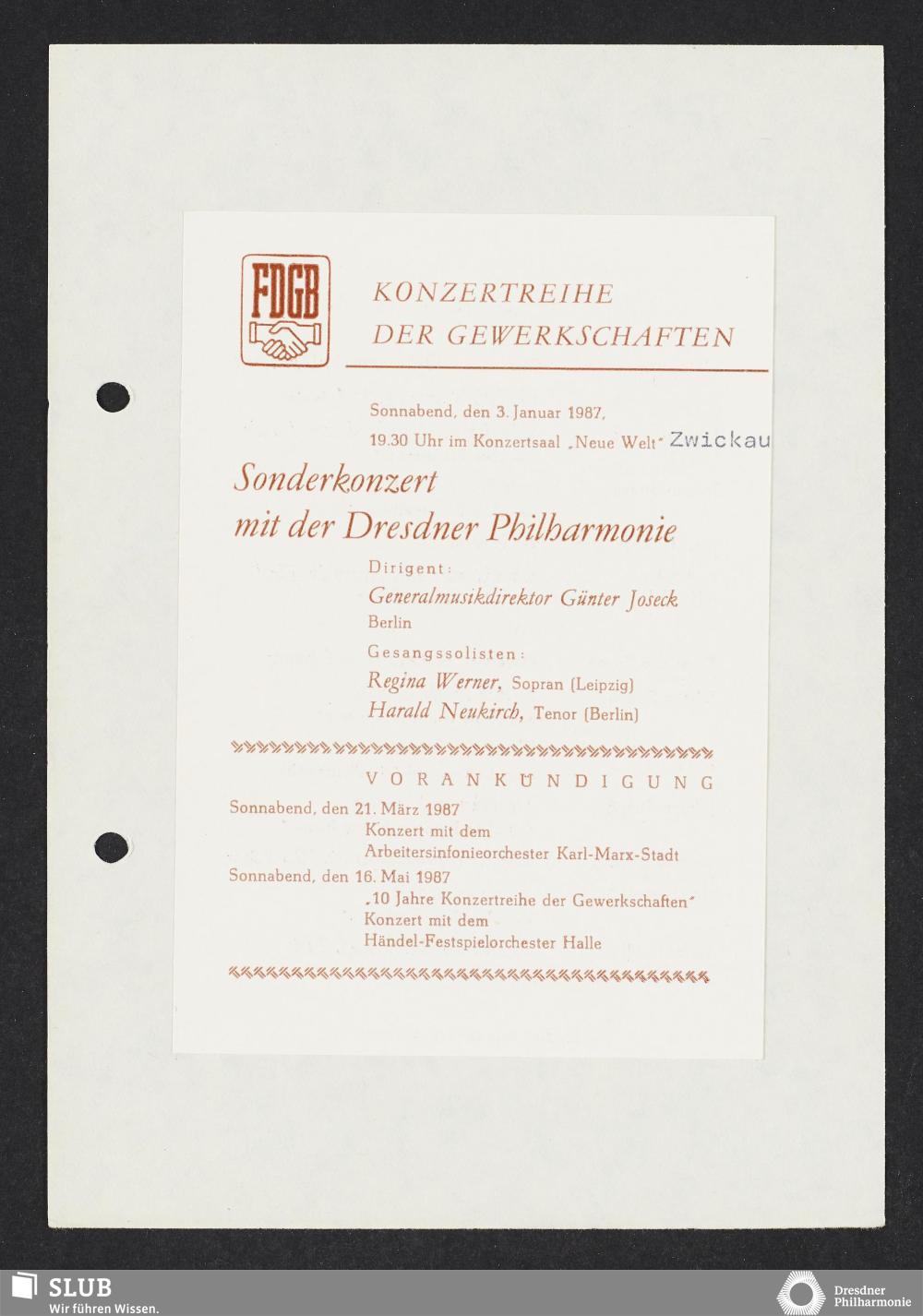 FDGB

KONZERTREIHE DER GEWERKSCHAFTEN

Sonnabend, den 3. Januar 1987, 19.30 Uhr im Konzertsaal „Neue Welt" Zwickau

Sonderkonzert mit der Dresdner Philharmonie

Dirigent:
Generalmusikdirektor Günter Joseck
Berlin

Gesangssolisten:
Regina Werner, Sopran (Leipzig)
Harald Neukirch, Tenor (Berlin)

VORANKÜNDIGUNG

Sonnabend, den 21. März 1987
Konzert mit dem Arbeitersinfonieorchester Karl-Marx-Stadt

Sonnabend, den 16. Mai 1987
„10 Jahre Konzertreihe der Gewerkschaften"
Konzert mit dem Händel-Festspielorchester Halle

SLUB
Wir führen Wissen.

Dresdner Philharmonie